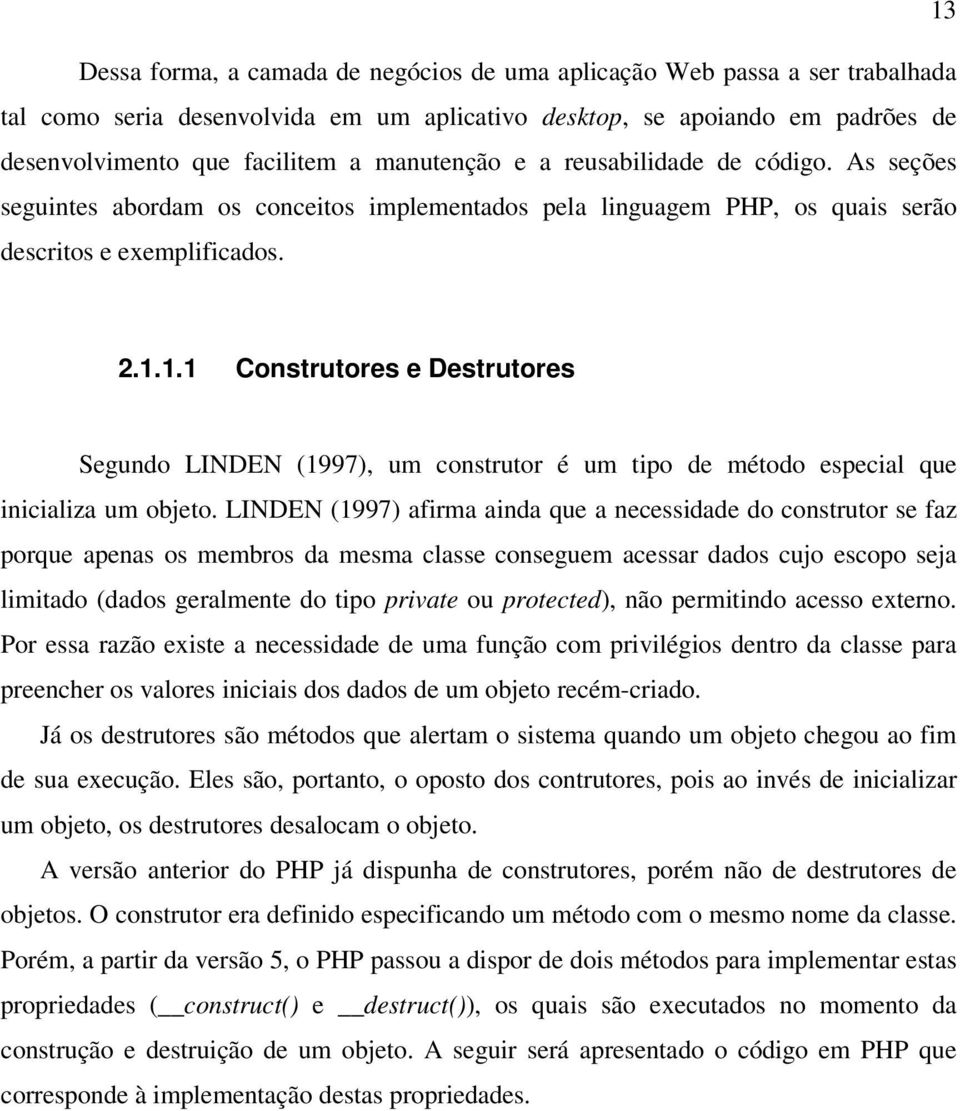 13

Dessa forma, a camada de negócios de uma aplicação Web passa a ser trabalhada tal como seria desenvolvida em um aplicativo desktop, se apoiando em padrões de desenvolvimento que facilitem a manutenção e a reusabilidade de código. As seções seguintes abordam os conceitos implementados pela linguagem PHP, os quais serão descritos e exemplificados.

2.1.1.1 Construtores e Destrutores

Segundo LINDEN (1997), um construtor é um tipo de método especial que inicializa um objeto. LINDEN (1997) afirma ainda que a necessidade do construtor se faz porque apenas os membros da mesma classe conseguem acessar dados cujo escopo seja limitado (dados geralmente do tipo private ou protected), não permitindo acesso externo. Por essa razão existe a necessidade de uma função com privilégios dentro da classe para preencher os valores iniciais dos dados de um objeto recém-criado.

Já os destrutores são métodos que alertam o sistema quando um objeto chegou ao fim de sua execução. Eles são, portanto, o oposto dos contrutores, pois ao invés de inicializar um objeto, os destrutores desalocam o objeto.

A versão anterior do PHP já dispunha de construtores, porém não de destrutores de objetos. O construtor era definido especificando um método com o mesmo nome da classe. Porém, a partir da versão 5, o PHP passou a dispor de dois métodos para implementar estas propriedades (__construct() e __destruct()), os quais são executados no momento da construção e destruição de um objeto. A seguir será apresentado o código em PHP que corresponde à implementação destas propriedades.